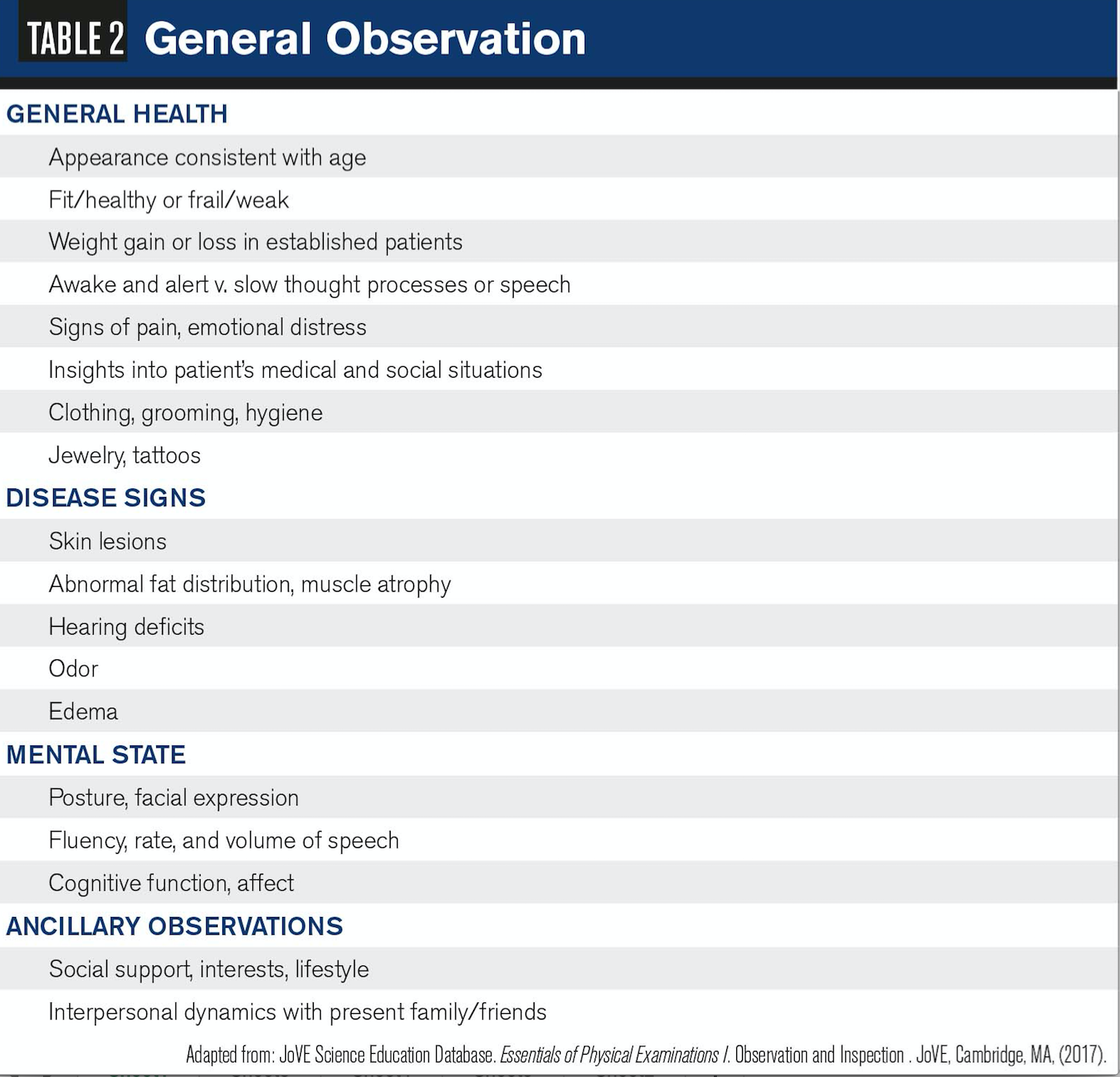 TABLE 2 General Observation

GENERAL HEALTH

Appearance consistent with age

Fit/healthy or frail/weak

Weight gain or loss in established patients

Awake and alert v. slow thought processes or speech

Signs of pain, emotional distress

Insights into patient's medical and social situations

Clothing, grooming, hygiene

Jewelry, tattoos

DISEASE SIGNS

Skin lesions

Abnormal fat distribution, muscle atrophy

Hearing deficits

Odor

Edema

MENTAL STATE

Posture, facial expression

Fluency, rate, and volume of speech

Cognitive function, affect

ANCILLARY OBSERVATIONS

Social support, interests, lifestyle

Interpersonal dynamics with present family/friends

Adapted from: JoVE Science Education Database. Essentials of Physical Examinations I. Observation and Inspection . JoVE, Cambridge, MA, (2017).